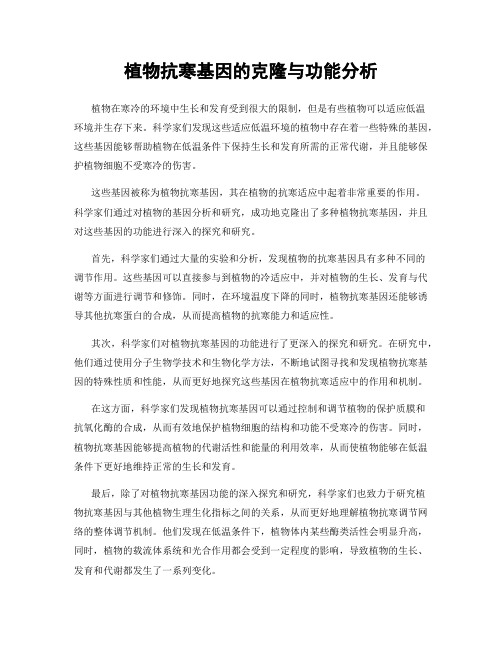 植物抗寒基因的克隆与功能分析

植物在寒冷的环境中生长和发育受到很大的限制，但是有些植物可以适应低温环境并生存下来。科学家们发现这些适应低温环境的植物中存在着一些特殊的基因，这些基因能够帮助植物在低温条件下保持生长和发育所需的正常代谢，并且能够保护植物细胞不受寒冷的伤害。

这些基因被称为植物抗寒基因，其在植物的抗寒适应中起着非常重要的作用。科学家们通过对植物的基因分析和研究，成功地克隆出了多种植物抗寒基因，并且对这些基因的功能进行深入的探究和研究。

首先，科学家们通过大量的实验和分析，发现植物的抗寒基因具有多种不同的调节作用。这些基因可以直接参与到植物的冷适应中，并对植物的生长、发育与代谢等方面进行调节和修饰。同时，在环境温度下降的同时，植物抗寒基因还能够诱导其他抗寒蛋白的合成，从而提高植物的抗寒能力和适应性。

其次，科学家们对植物抗寒基因的功能进行了更深入的探究和研究。在研究中，他们通过使用分子生物学技术和生物化学方法，不断地试图寻找和发现植物抗寒基因的特殊性质和性能，从而更好地探究这些基因在植物抗寒适应中的作用和机制。

在这方面，科学家们发现植物抗寒基因可以通过控制和调节植物的保护质膜和抗氧化酶的合成，从而有效地保护植物细胞的结构和功能不受寒冷的伤害。同时，植物抗寒基因能够提高植物的代谢活性和能量的利用效率，从而使植物能够在低温条件下更好地维持正常的生长和发育。

最后，除了对植物抗寒基因功能的深入探究和研究，科学家们也致力于研究植物抗寒基因与其他植物生理生化指标之间的关系，从而更好地理解植物抗寒调节网络的整体调节机制。他们发现在低温条件下，植物体内某些酶类活性会明显升高，同时，植物的载流体系统和光合作用都会受到一定程度的影响，导致植物的生长、发育和代谢都发生了一系列变化。